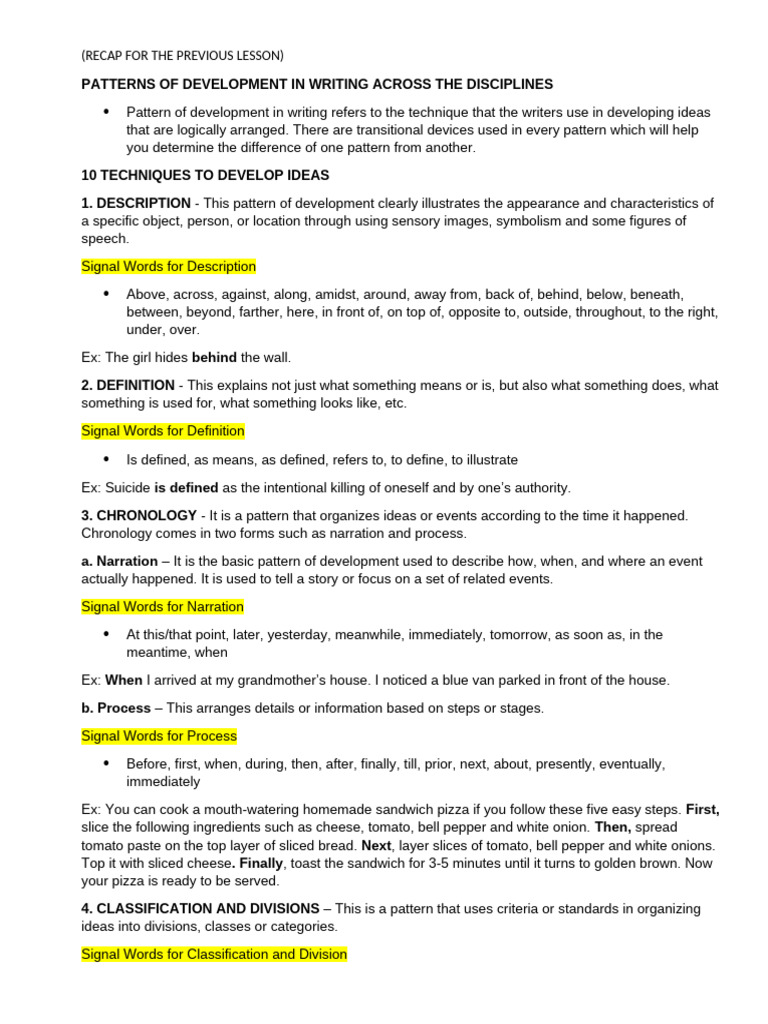 (RECAP FOR THE PREVIOUS LESSON)

PATTERNS OF DEVELOPMENT IN WRITING ACROSS THE DISCIPLINES

• Pattern of development in writing refers to the technique that the writers use in developing ideas that are logically arranged. There are transitional devices used in every pattern which will help you determine the difference of one pattern from another.

10 TECHNIQUES TO DEVELOP IDEAS

1. DESCRIPTION - This pattern of development clearly illustrates the appearance and characteristics of a specific object, person, or location through using sensory images, symbolism and some figures of speech.

Signal Words for Description

• Above, across, against, along, amidst, around, away from, back of, behind, below, beneath, between, beyond, farther, here, in front of, on top of, opposite to, outside, throughout, to the right, under, over.

Ex: The girl hides behind the wall.

2. DEFINITION - This explains not just what something means or is, but also what something does, what something is used for, what something looks like, etc.

Signal Words for Definition

• Is defined, as means, as defined, refers to, to define, to illustrate

Ex: Suicide is defined as the intentional killing of oneself and by one's authority.

3. CHRONOLOGY - It is a pattern that organizes ideas or events according to the time it happened. Chronology comes in two forms such as narration and process.

a. Narration – It is the basic pattern of development used to describe how, when, and where an event actually happened. It is used to tell a story or focus on a set of related events.

Signal Words for Narration

• At this/that point, later, yesterday, meanwhile, immediately, tomorrow, as soon as, in the meantime, when

Ex: When I arrived at my grandmother's house. I noticed a blue van parked in front of the house.

b. Process – This arranges details or information based on steps or stages.

Signal Words for Process

• Before, first, when, during, then, after, finally, till, prior, next, about, presently, eventually, immediately

Ex: You can cook a mouth-watering homemade sandwich pizza if you follow these five easy steps. First, slice the following ingredients such as cheese, tomato, bell pepper and white onion. Then, spread tomato paste on the top layer of sliced bread. Next, layer slices of tomato, bell pepper and white onions. Top it with sliced cheese. Finally, toast the sandwich for 3-5 minutes until it turns to golden brown. Now your pizza is ready to be served.

4. CLASSIFICATION AND DIVISIONS – This is a pattern that uses criteria or standards in organizing ideas into divisions, classes or categories.

Signal Words for Classification and Division